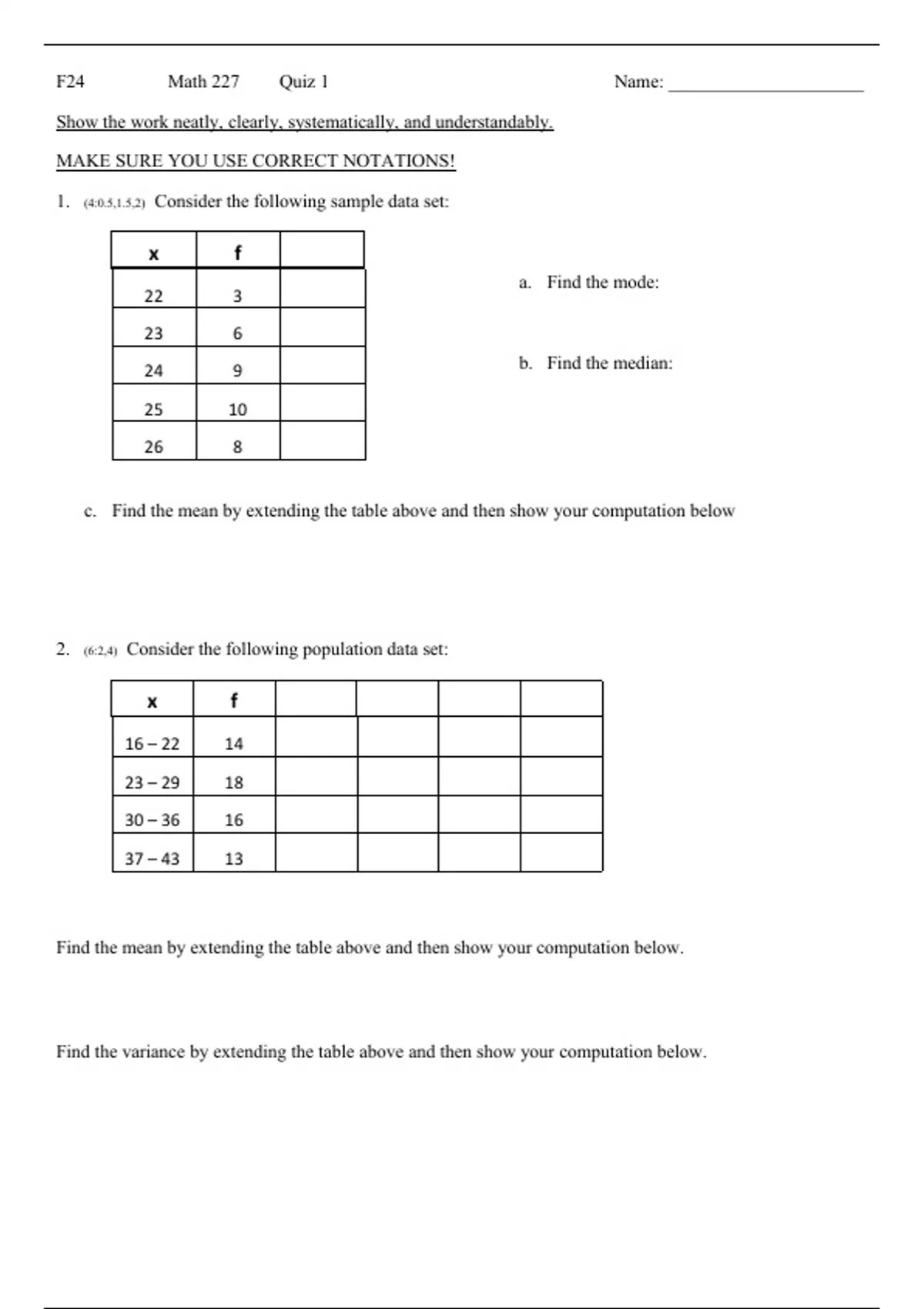 F24 Math 227 Quiz 1 Name: ____________________

Show the work neatly, clearly, systematically, and understandably.

MAKE SURE YOU USE CORRECT NOTATIONS!

1. (4:0.5,1.5,2) Consider the following sample data set:

| x | f | |
|---|---|---|
| 22 | 3 | |
| 23 | 6 | |
| 24 | 9 | |
| 25 | 10 | |
| 26 | 8 | |

a. Find the mode:

b. Find the median:

c. Find the mean by extending the table above and then show your computation below

2. (6:2,4) Consider the following population data set:

| x | f | | | | |
|---|---|---|---|---|---|
| 16 – 22 | 14 | | | | |
| 23 – 29 | 18 | | | | |
| 30 – 36 | 16 | | | | |
| 37 – 43 | 13 | | | | |

Find the mean by extending the table above and then show your computation below.

Find the variance by extending the table above and then show your computation below.